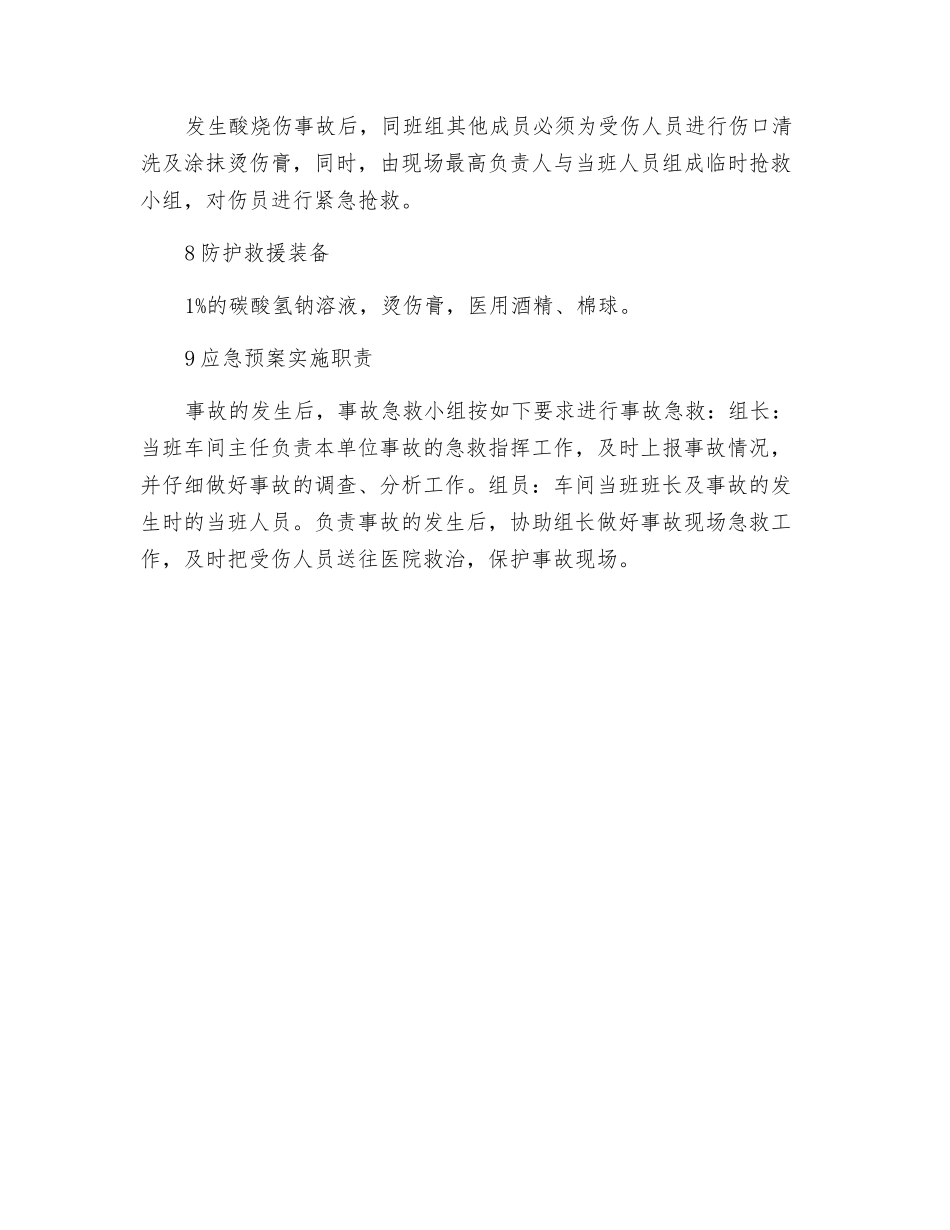 发生酸烧伤事故后，同班组其他成员必须为受伤人员进行伤口清洗及涂抹烫伤膏，同时，由现场最高负责人与当班人员组成临时抢救小组，对伤员进行紧急抢救。

8 防护救援装备

1%的碳酸氢钠溶液，烫伤膏，医用酒精、棉球。

9 应急预案实施职责

事故的发生后，事故急救小组按如下要求进行事故急救：组长：当班车间主任负责本单位事故的急救指挥工作，及时上报事故情况，并仔细做好事故的调查、分析工作。组员：车间当班班长及事故的发生时的当班人员。负责事故的发生后，协助组长做好事故现场急救工作，及时把受伤人员送往医院救治，保护事故现场。